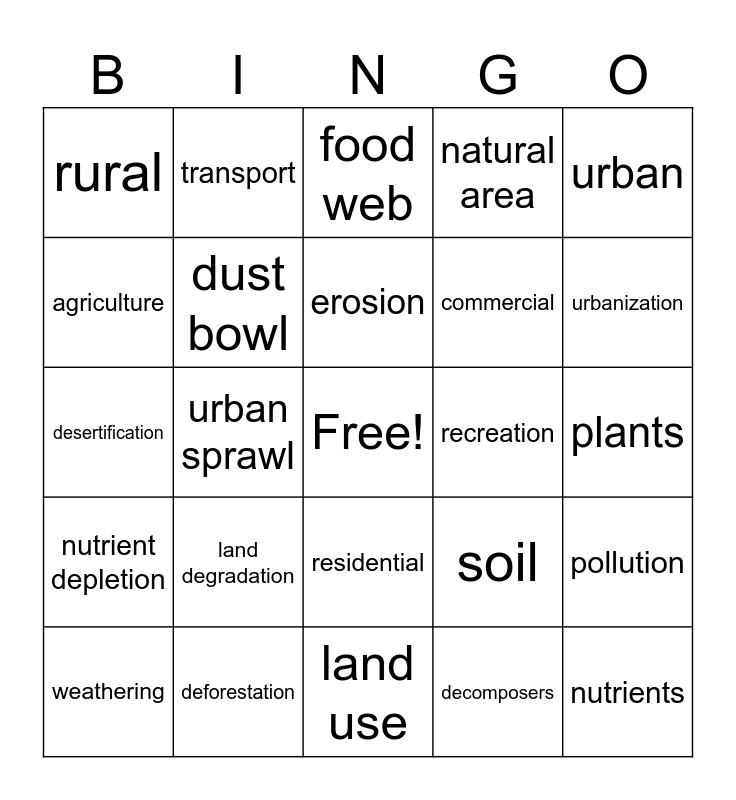 | B | I | N | G | O |
|---|---|---|---|---|
| rural | transport | food web | natural area | urban |
| agriculture | dust bowl | erosion | commercial | urbanization |
| desertification | urban sprawl | Free! | recreation | plants |
| nutrient depletion | land degradation | residential | soil | pollution |
| weathering | deforestation | land use | decomposers | nutrients |